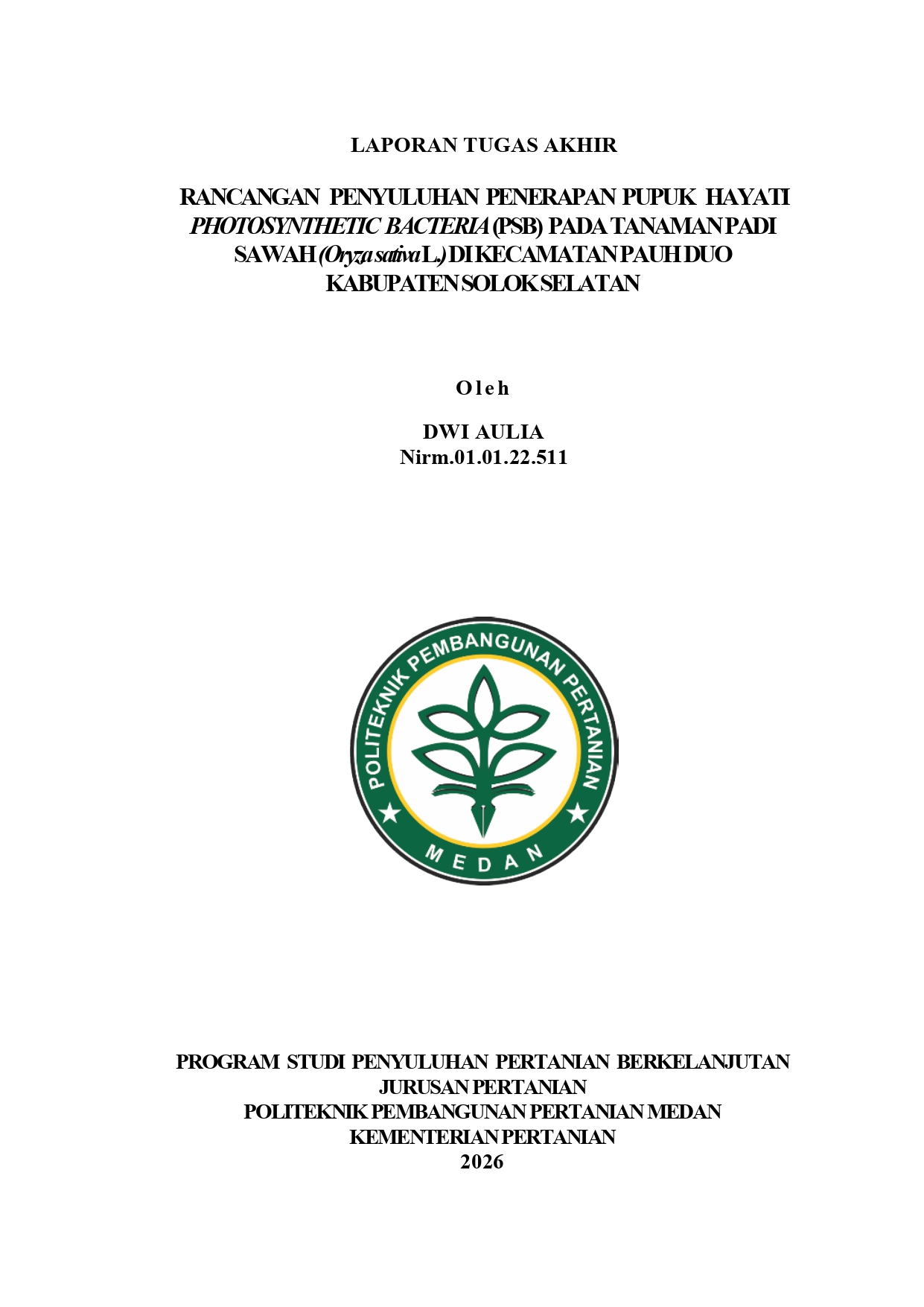 LAPORAN TUGAS AKHIR

RANCANGAN PENYULUHAN PENERAPAN PUPUK HAYATI PHOTOSYNTHETIC BACTERIA (PSB) PADA TANAMAN PADI SAWAH (Oryza sativa L.) DI KECAMATAN PAUH DUO KABUPATEN SOLOK SELATAN

Oleh

DWI AULIA
Nirm.01.01.22.511

POLITEKNIK PEMBANGUNAN PERTANIAN
MEDAN

PROGRAM STUDI PENYULUHAN PERTANIAN BERKELANJUTAN
JURUSAN PERTANIAN
POLITEKNIK PEMBANGUNAN PERTANIAN MEDAN
KEMENTERIAN PERTANIAN
2026